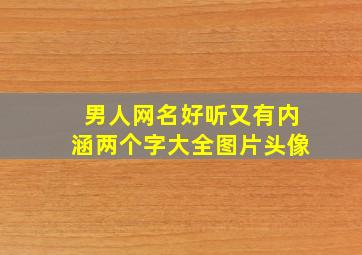 男人网名好听又有内涵两个字大全图片头像